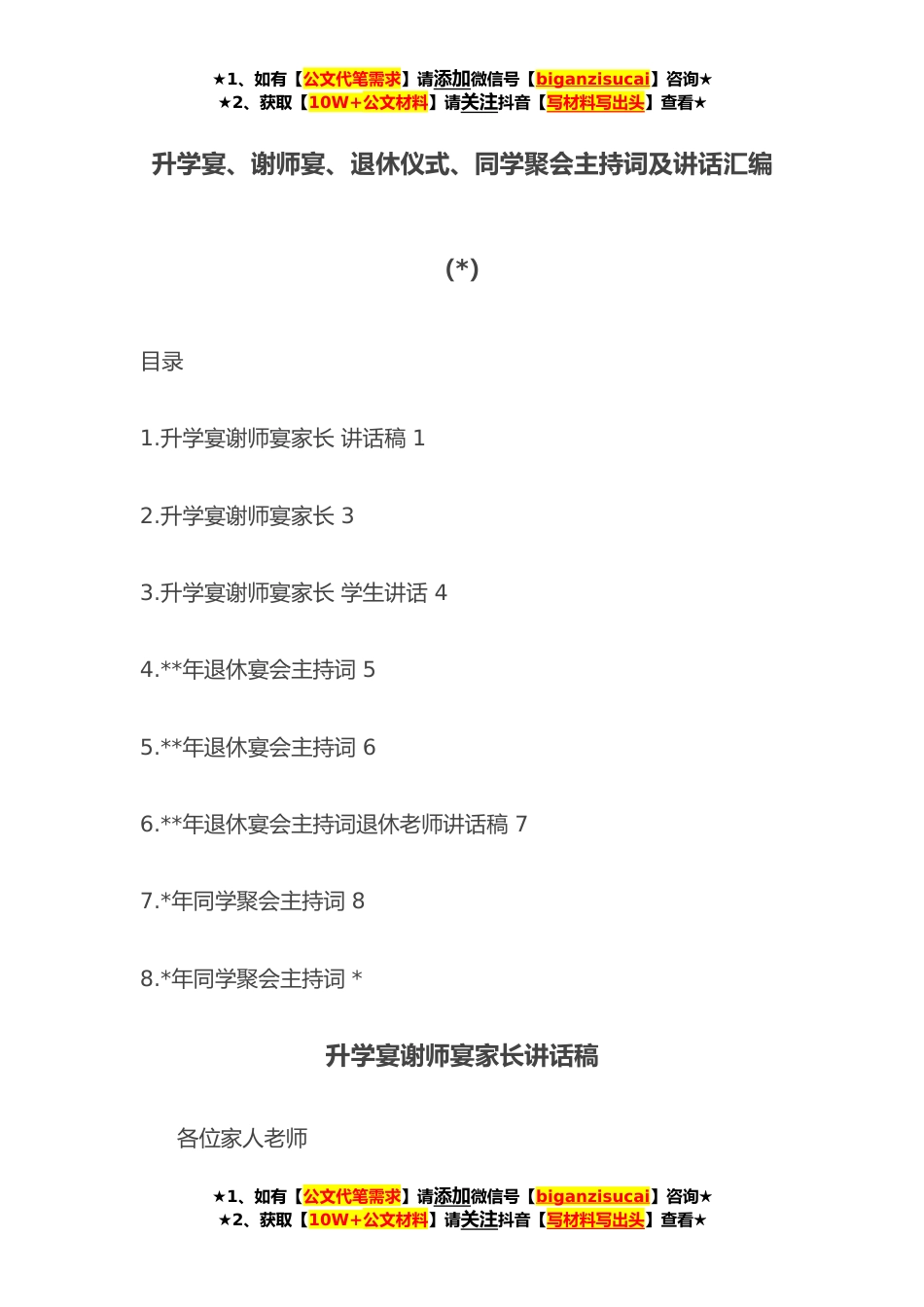 ★1、如有【公文代笔需求】请添加微信号【biganzisucai】咨询★
★2、获取【10W+公文材料】请关注抖音【写材料写出头】查看★

升学宴、谢师宴、退休仪式、同学聚会主持词及讲话汇编

(*)

目录

1.升学宴谢师宴家长 讲话稿 1

2.升学宴谢师宴家长 3

3.升学宴谢师宴家长 学生讲话 4

4.**年退休宴会主持词 5

5.**年退休宴会主持词 6

6.**年退休宴会主持词退休老师讲话稿 7

7.*年同学聚会主持词 8

8.*年同学聚会主持词 *

升学宴谢师宴家长讲话稿

各位家人老师

★1、如有【公文代笔需求】请添加微信号【biganzisucai】咨询★
★2、获取【10W+公文材料】请关注抖音【写材料写出头】查看★